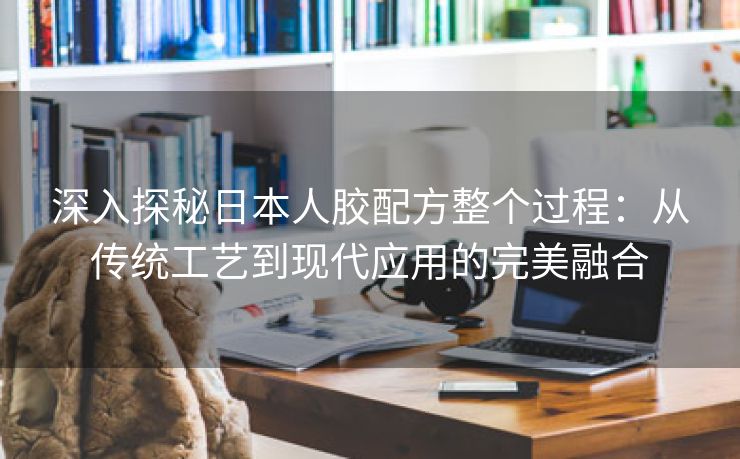 深入探秘日本人胶配方整个过程：从传统工艺到现代应用的完美融合